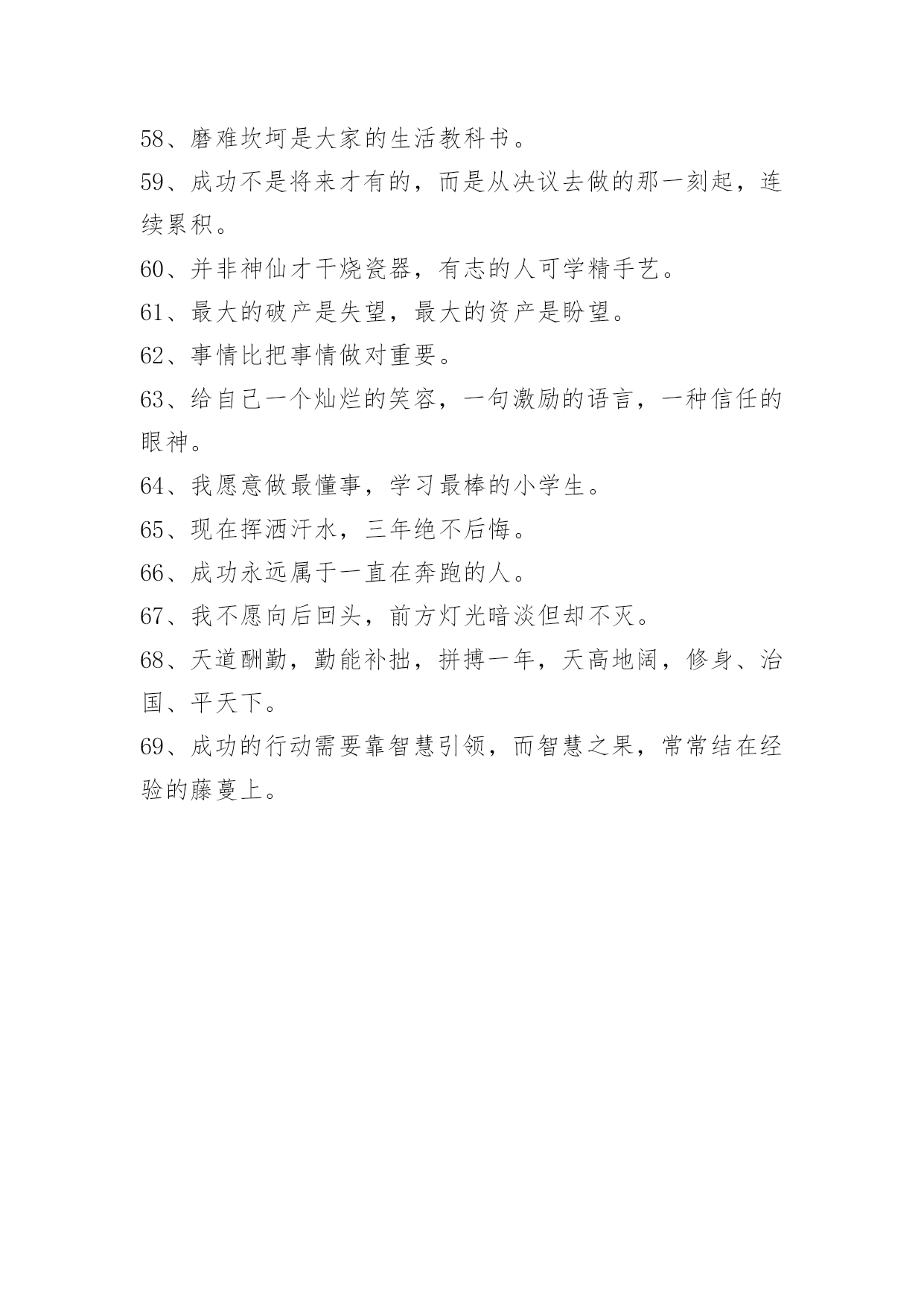 58、磨难坎坷是大家的生活教科书。

59、成功不是将来才有的，而是从决议去做的那一刻起，连续累积。

60、并非神仙才干烧瓷器，有志的人可学精手艺。

61、最大的破产是失望，最大的资产是盼望。

62、事情比把事情做对重要。

63、给自己一个灿烂的笑容，一句激励的语言，一种信任的眼神。

64、我愿意做最懂事，学习最棒的小学生。

65、现在挥洒汗水，三年绝不后悔。

66、成功永远属于一直在奔跑的人。

67、我不愿向后回头，前方灯光暗淡但却不灭。

68、天道酬勤，勤能补拙，拼搏一年，天高地阔，修身、治国、平天下。

69、成功的行动需要靠智慧引领，而智慧之果，常常结在经验的藤蔓上。